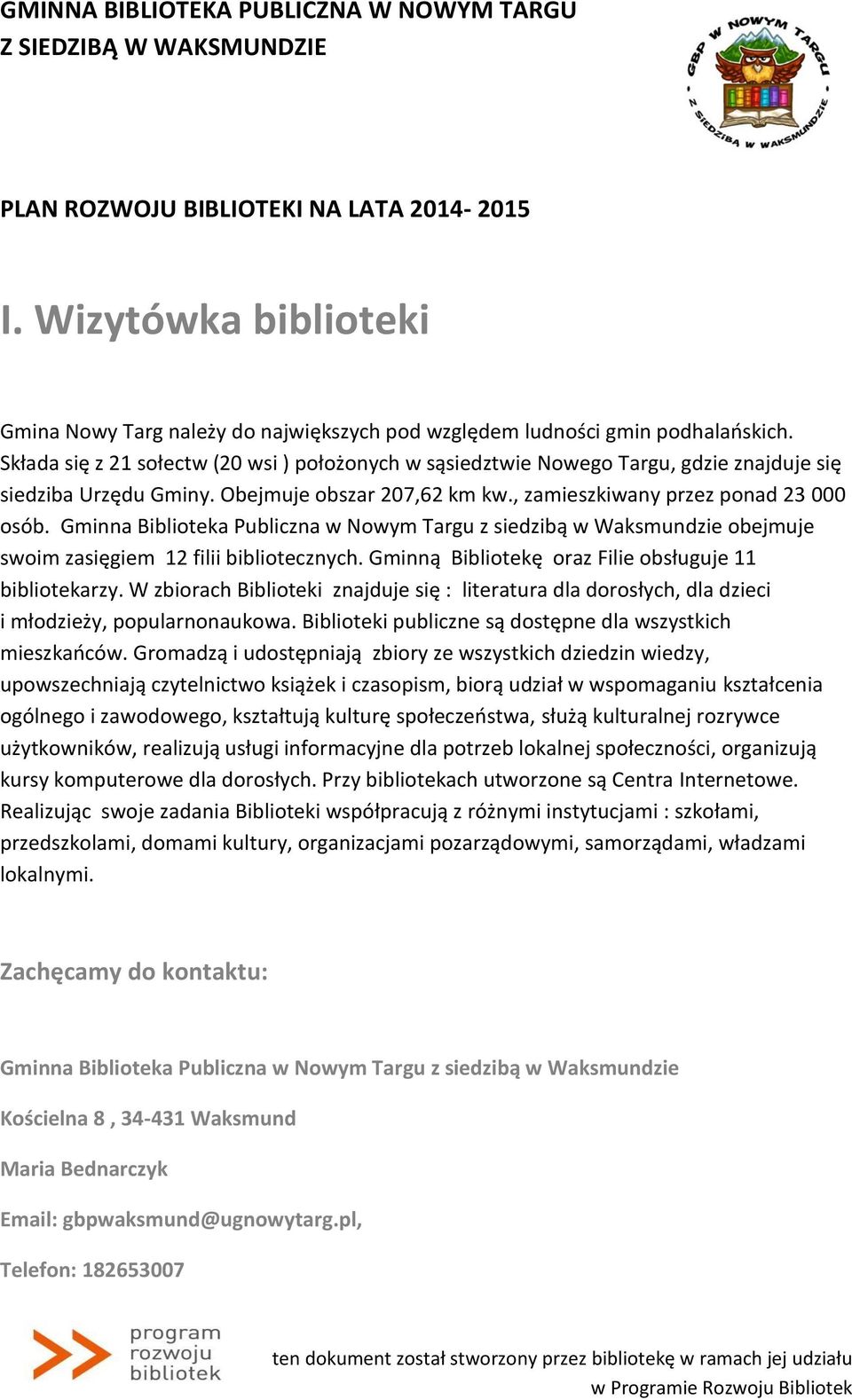 GMINNA BIBLIOTEKA PUBLICZNA W NOWYM TARGU
Z SIEDZIBĄ W WAKSMUNDZIE

GBP W NOWYM TARGU Z SIEDZIBĄ W WAKSMUNDZIE

PLAN ROZWOJU BIBLIOTEKI NA LATA 2014- 2015

I. Wizytówka biblioteki

Gmina Nowy Targ należy do największych pod względem ludności gmin podhalańskich. Składa się z 21 sołectw (20 wsi ) położonych w sąsiedztwie Nowego Targu, gdzie znajduje się siedziba Urzędu Gminy. Obejmuje obszar 207,62 km kw., zamieszkiwany przez ponad 23 000 osób. Gminna Biblioteka Publiczna w Nowym Targu z siedzibą w Waksmundzie obejmuje swoim zasięgiem 12 filii bibliotecznych. Gminną Bibliotekę oraz Filie obsługuje 11 bibliotekarzy. W zbiorach Biblioteki znajduje się : literatura dla dorosłych, dla dzieci i młodzieży, popularnonaukowa. Biblioteki publiczne są dostępne dla wszystkich mieszkańców. Gromadzą i udostępniają zbiory ze wszystkich dziedzin wiedzy, upowszechniają czytelnictwo książek i czasopism, biorą udział w wspomaganiu kształcenia ogólnego i zawodowego, kształtują kulturę społeczeństwa, służą kulturalnej rozrywce użytkowników, realizują usługi informacyjne dla potrzeb lokalnej społeczności, organizują kursy komputerowe dla dorosłych. Przy bibliotekach utworzone są Centra Internetowe. Realizując swoje zadania Biblioteki współpracują z różnymi instytucjami : szkołami, przedszkolami, domami kultury, organizacjami pozarządowymi, samorządami, władzami lokalnymi.

Zachęcamy do kontaktu:

Gminna Biblioteka Publiczna w Nowym Targu z siedzibą w Waksmundzie

Kościelna 8 , 34-431 Waksmund

Maria Bednarczyk

Email: gbpwaksmund@ugnowytarg.pl,

Telefon: 182653007

program rozwoju bibliotek

ten dokument został stworzony przez bibliotekę w ramach jej udziału w Programie Rozwoju Bibliotek